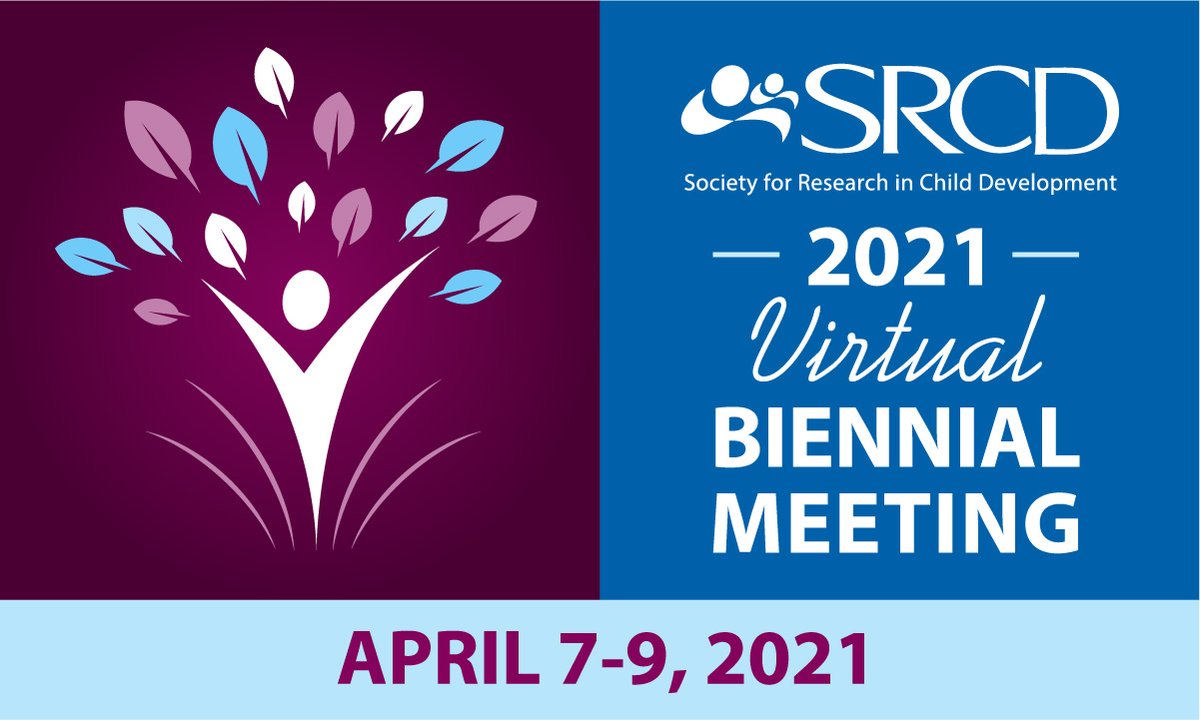 SRCD
Society for Research in Child Development

2021
Virtual
BIENNIAL
MEETING

APRIL 7-9, 2021